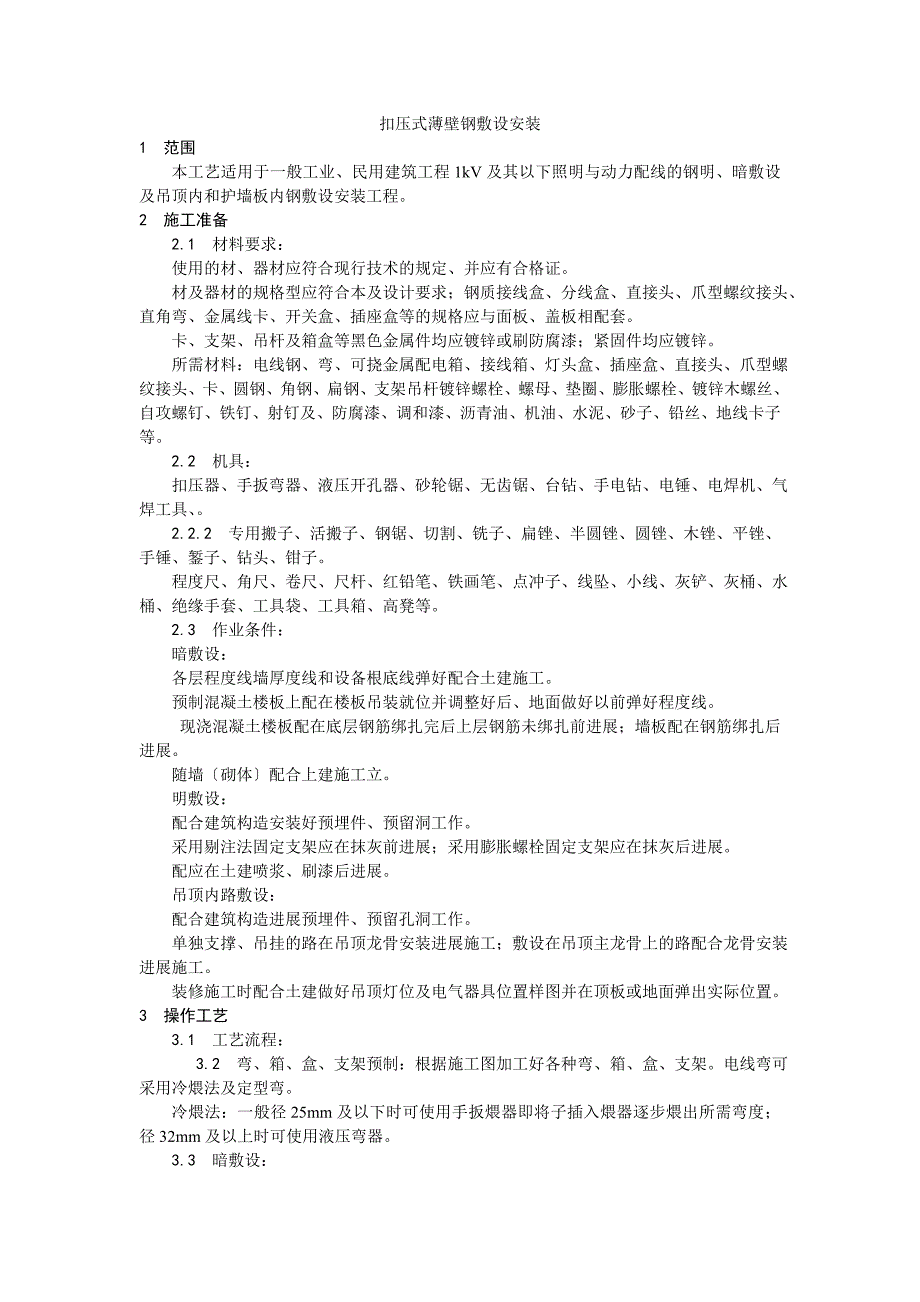 扣压式薄壁钢敷设安装

1　范围

本工艺适用于一般工业、民用建筑工程 1kV 及其以下照明与动力配线的钢明、暗敷设及吊顶内和护墙板内钢敷设安装工程。

2　施工准备

2.1　材料要求：

使用的材、器材应符合现行技术的规定、并应有合格证。

材及器材的规格型应符合本及设计要求；钢质接线盒、分线盒、直接头、爪型螺纹接头、直角弯、金属线卡、开关盒、插座盒等的规格应与面板、盖板相配套。

卡、支架、吊杆及箱盒等黑色金属件均应镀锌或刷防腐漆；紧固件均应镀锌。

所需材料：电线钢、弯、可挠金属配电箱、接线箱、灯头盒、插座盒、直接头、爪型螺纹接头、卡、圆钢、角钢、扁钢、支架吊杆镀锌螺栓、螺母、垫圈、膨胀螺栓、镀锌木螺丝、自攻螺钉、铁钉、射钉及、防腐漆、调和漆、沥青油、机油、水泥、砂子、铅丝、地线卡子等。

2.2　机具：

扣压器、手扳弯器、液压开孔器、砂轮锯、无齿锯、台钻、手电钻、电锤、电焊机、气焊工具、。

2.2.2　专用搬子、活搬子、钢锯、切割、铣子、扁锉、半圆锉、圆锉、木锉、平锉、手锤、錾子、钻头、钳子。

程度尺、角尺、卷尺、尺杆、红铅笔、铁画笔、点冲子、线坠、小线、灰铲、灰桶、水桶、绝缘手套、工具袋、工具箱、高凳等。

2.3　作业条件：

暗敷设：

各层程度线墙厚度线和设备根底线弹好配合土建施工。

预制混凝土楼板上配在楼板吊装就位并调整好后、地面做好以前弹好程度线。

现浇混凝土楼板配在底层钢筋绑扎完后上层钢筋未绑扎前进展；墙板配在钢筋绑扎后进展。

随墙〔砌体〕配合上建施工立。

明敷设：

配合建筑构造安装好预埋件、预留洞工作。

采用剔注法固定支架应在抹灰前进展；采用膨胀螺栓固定支架应在抹灰后进展。

配应在土建喷浆、刷漆后进展。

吊顶内路敷设：

配合建筑构造进展预埋件、预留孔洞工作。

单独支撑、吊挂的路在吊顶龙骨安装进展施工；敷设在吊顶主龙骨上的路配合龙骨安装进展施工。

装修施工时配合土建做好吊顶灯位及电气器具位置样图并在顶板或地面弹出实际位置。

3　操作工艺

3.1　工艺流程：

3.2　弯、箱、盒、支架预制：根据施工图加工好各种弯、箱、盒、支架。电线弯可采用冷煨法及定型弯。

冷煨法：一般径 25mm 及以下时可使用手扳煨器即将子插入煨器逐步煨出所需弯度；径 32mm 及以上时可使用液压弯器。

3.3　暗敷设：